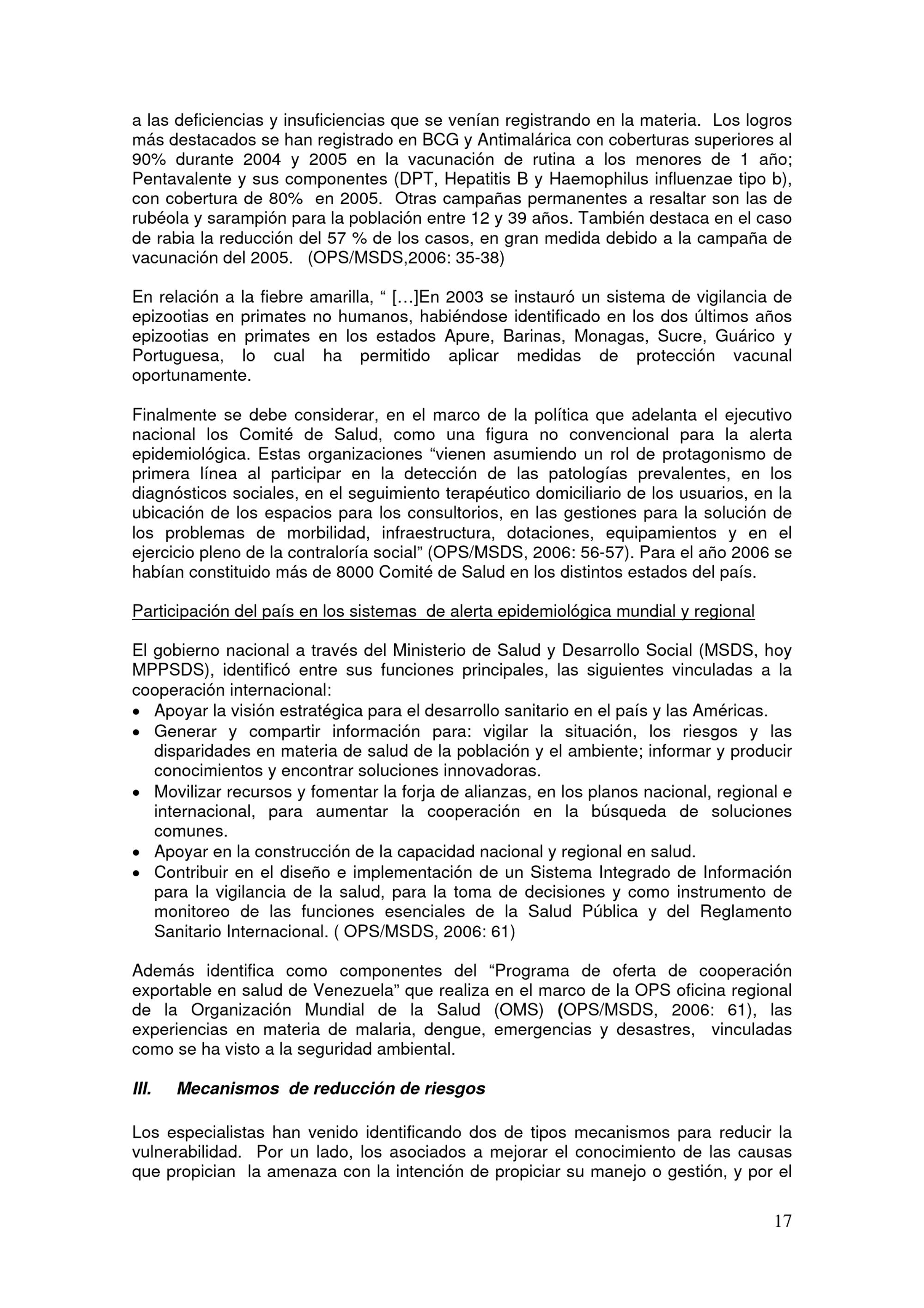 a las deficiencias y insuficiencias que se venían registrando en la materia. Los logros más destacados se han registrado en BCG y Antimalárica con coberturas superiores al 90% durante 2004 y 2005 en la vacunación de rutina a los menores de 1 año; Pentavalente y sus componentes (DPT, Hepatitis B y Haemophilus influenzae tipo b), con cobertura de 80% en 2005. Otras campañas permanentes a resaltar son las de rubéola y sarampión para la población entre 12 y 39 años. También destaca en el caso de rabia la reducción del 57 % de los casos, en gran medida debido a la campaña de vacunación del 2005. (OPS/MSDS,2006: 35-38)

En relación a la fiebre amarilla, “ […]En 2003 se instauró un sistema de vigilancia de epizootias en primates no humanos, habiéndose identificado en los dos últimos años epizootias en primates en los estados Apure, Barinas, Monagas, Sucre, Guárico y Portuguesa, lo cual ha permitido aplicar medidas de protección vacunal oportunamente.

Finalmente se debe considerar, en el marco de la política que adelanta el ejecutivo nacional los Comité de Salud, como una figura no convencional para la alerta epidemiológica. Estas organizaciones “vienen asumiendo un rol de protagonismo de primera línea al participar en la detección de las patologías prevalentes, en los diagnósticos sociales, en el seguimiento terapéutico domiciliario de los usuarios, en la ubicación de los espacios para los consultorios, en las gestiones para la solución de los problemas de morbilidad, infraestructura, dotaciones, equipamientos y en el ejercicio pleno de la contraloría social” (OPS/MSDS, 2006: 56-57). Para el año 2006 se habían constituido más de 8000 Comité de Salud en los distintos estados del país.

Participación del país en los sistemas de alerta epidemiológica mundial y regional

El gobierno nacional a través del Ministerio de Salud y Desarrollo Social (MSDS, hoy MPPSDS), identificó entre sus funciones principales, las siguientes vinculadas a la cooperación internacional:
• Apoyar la visión estratégica para el desarrollo sanitario en el país y las Américas.
• Generar y compartir información para: vigilar la situación, los riesgos y las disparidades en materia de salud de la población y el ambiente; informar y producir conocimientos y encontrar soluciones innovadoras.
• Movilizar recursos y fomentar la forja de alianzas, en los planos nacional, regional e internacional, para aumentar la cooperación en la búsqueda de soluciones comunes.
• Apoyar en la construcción de la capacidad nacional y regional en salud.
• Contribuir en el diseño e implementación de un Sistema Integrado de Información para la vigilancia de la salud, para la toma de decisiones y como instrumento de monitoreo de las funciones esenciales de la Salud Pública y del Reglamento Sanitario Internacional. ( OPS/MSDS, 2006: 61)

Además identifica como componentes del “Programa de oferta de cooperación exportable en salud de Venezuela” que realiza en el marco de la OPS oficina regional de la Organización Mundial de la Salud (OMS) (OPS/MSDS, 2006: 61), las experiencias en materia de malaria, dengue, emergencias y desastres, vinculadas como se ha visto a la seguridad ambiental.

III. Mecanismos de reducción de riesgos

Los especialistas han venido identificando dos de tipos mecanismos para reducir la vulnerabilidad. Por un lado, los asociados a mejorar el conocimiento de las causas que propician la amenaza con la intención de propiciar su manejo o gestión, y por el

17